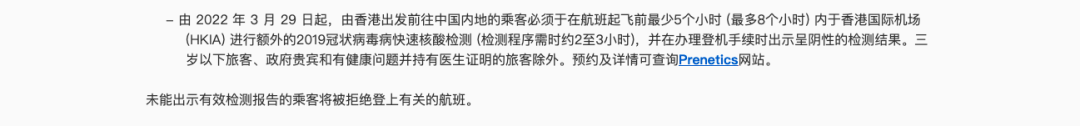 – 由 2022 年 3 月 29 日起，由香港出发前往中国内地的乘客必须于在航班起飞前最少5个小时 (最多8个小时) 内于香港国际机场 (HKIA) 进行额外的2019冠状病毒病快速核酸检测 (检测程序需时约2至3小时)，并在办理登机手续时出示呈阴性的检测结果。三岁以下旅客、政府贵宾和有健康问题并持有医生证明的旅客除外。预约及详情可查询Prenetics网站。

未能出示有效检测报告的乘客将被拒绝登上有关的航班。